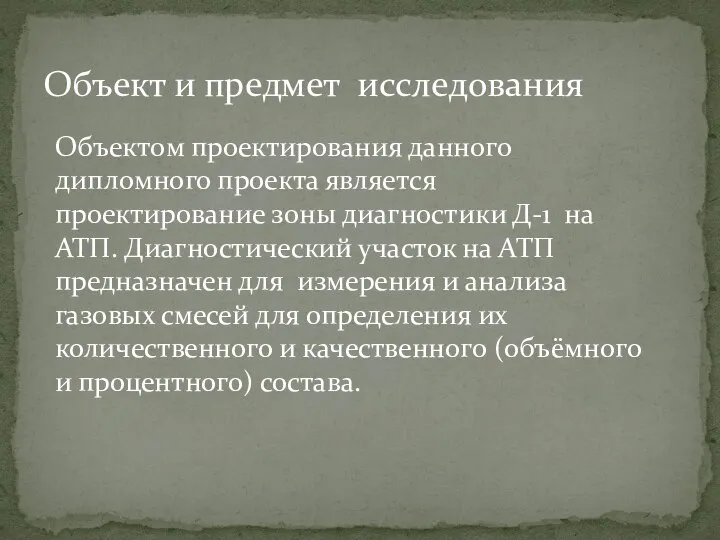 Объект и предмет исследования

Объектом проектирования данного дипломного проекта является проектирование зоны диагностики Д-1 на АТП. Диагностический участок на АТП предназначен для измерения и анализа газовых смесей для определения их количественного и качественного (объёмного и процентного) состава.